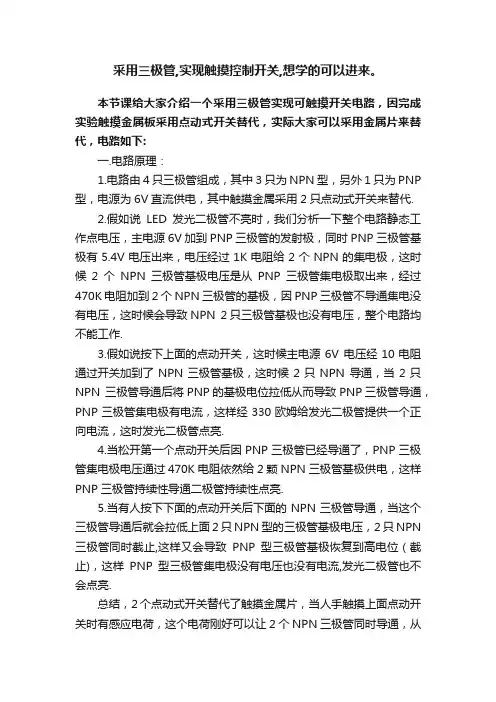 采用三极管,实现触摸控制开关,想学的可以进来。

本节课给大家介绍一个采用三极管实现可触摸开关电路，因完成实验触摸金属板采用点动式开关替代，实际大家可以采用金属片来替代，电路如下:

一.电路原理：

1.电路由 4 只三极管组成，其中 3 只为 NPN 型，另外 1 只为 PNP 型，电源为 6V 直流供电，其中触摸金属采用 2 只点动式开关来替代.

2.假如说 LED 发光二极管不亮时，我们分析一下整个电路静态工作点电压，主电源 6V 加到 PNP 三极管的发射极，同时 PNP 三极管基极有 5.4V 电压出来，电压经过 1K 电阻给 2 个 NPN 的集电极，这时候 2 个 NPN 三极管基极电压是从 PNP 三极管集电极取出来，经过 470K 电阻加到 2 个 NPN 三极管的基极，因 PNP 三极管不导通集电没有电压，这时候会导致 NPN 2 只三极管基极也没有电压，整个电路均不能工作.

3.假如说按下上面的点动开关，这时候主电源 6V 电压经 10 电阻通过开关加到了 NPN 三极管基极，这时候 2 只 NPN 导通，当 2 只 NPN 三极管导通后将 PNP 的基极电位拉低从而导致 PNP 三极管导通，PNP 三极管集电极有电流，这样经 330 欧姆给发光二极管提供一个正向电流，这时发光二极管点亮.

4.当松开第一个点动开关后因 PNP 三极管已经导通了，PNP 三极管集电极电压通过 470K 电阻依然给 2 颗 NPN 三极管基极供电，这样 PNP 三极管持续性导通二极管持续性点亮.

5.当有人按下下面的点动开关后下面的 NPN 三极管导通，当这个三极管导通后就会拉低上面 2 只 NPN 型的三极管基极电压，2 只 NPN 三极管同时截止,这样又会导致 PNP 型三极管基极恢复到高电位（截止)，这样 PNP 型三极管集电极没有电压也没有电流,发光二极管也不会点亮.

总结，2 个点动式开关替代了触摸金属片，当人手触摸上面点动开关时有感应电荷，这个电荷刚好可以让 2 个 NPN 三极管同时导通，从